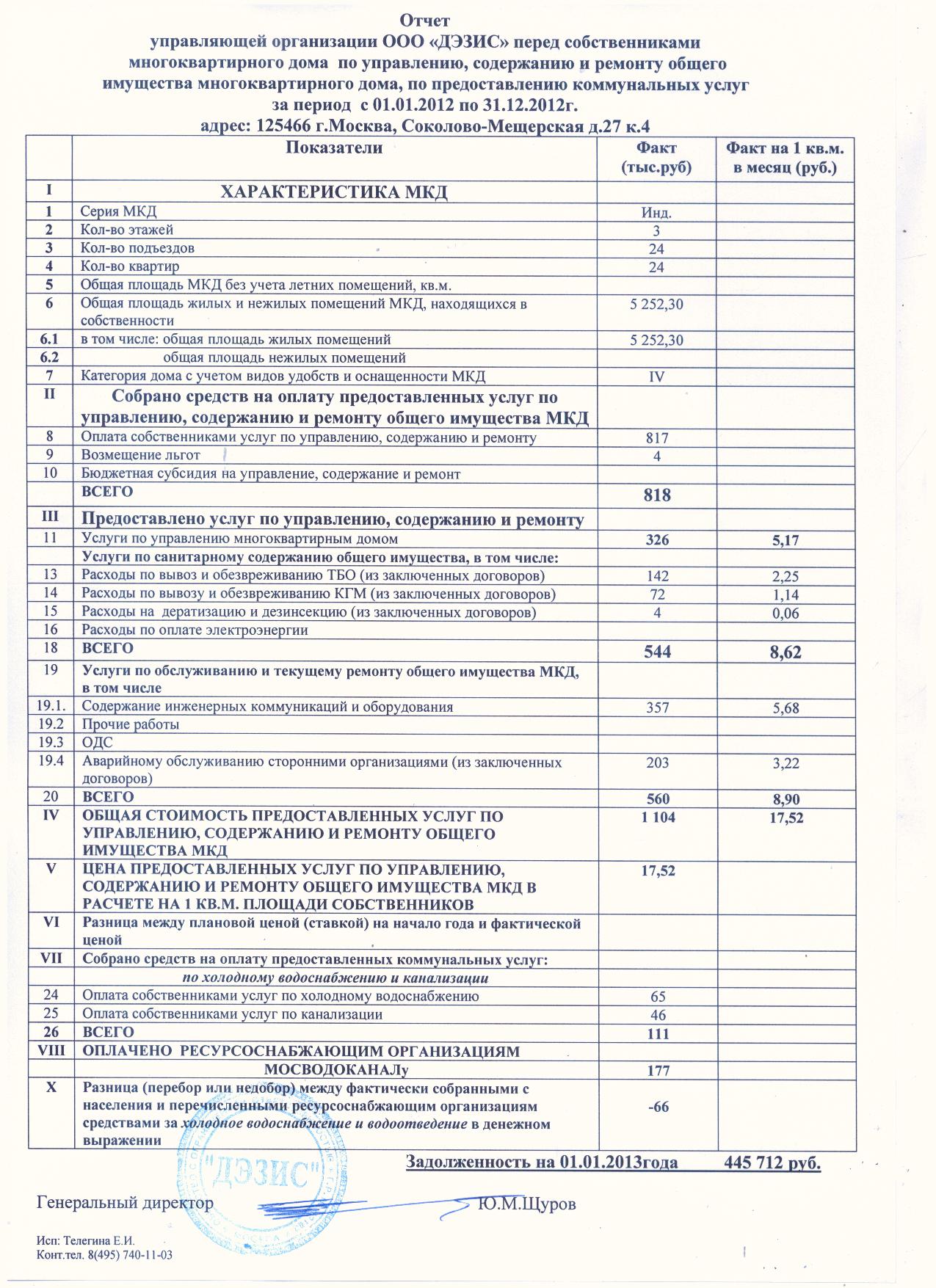 Отчет
управляющей организации ООО «ДЭЗИС» перед собственниками многоквартирного дома по управлению, содержанию и ремонту общего имущества многоквартирного дома, по предоставлению коммунальных услуг
за период с 01.01.2012 по 31.12.2012г.
адрес: 125466 г.Москва, Соколово-Мещерская д.27 к.4

| | Показатели | Факт (тыс.руб) | Факт на 1 кв.м. в месяц (руб.) |
|---|---|---|---|
| I | ХАРАКТЕРИСТИКА МКД | | |
| 1 | Серия МКД | Инд. | |
| 2 | Кол-во этажей | 3 | |
| 3 | Кол-во подъездов | 24 | |
| 4 | Кол-во квартир | 24 | |
| 5 | Общая площадь МКД без учета летних помещений, кв.м. | | |
| 6 | Общая площадь жилых и нежилых помещений МКД, находящихся в собственности | 5 252,30 | |
| 6.1 | в том числе: общая площадь жилых помещений | 5 252,30 | |
| 6.2 | общая площадь нежилых помещений | | |
| 7 | Категория дома с учетом видов удобств и оснащенности МКД | IV | |
| II | Собрано средств на оплату предоставленных услуг по управлению, содержанию и ремонту общего имущества МКД | | |
| 8 | Оплата собственниками услуг по управлению, содержанию и ремонту | 817 | |
| 9 | Возмещение льгот | 4 | |
| 10 | Бюджетная субсидия на управление, содержание и ремонт | | |
| | ВСЕГО | 818 | |
| III | Предоставлено услуг по управлению, содержанию и ремонту | | |
| 11 | Услуги по управлению многоквартирным домом | 326 | 5,17 |
| | Услуги по санитарному содержанию общего имущества, в том числе: | | |
| 13 | Расходы по вывоз и обезвреживанию ТБО (из заключенных договоров) | 142 | 2,25 |
| 14 | Расходы по вывозу и обезвреживанию КГМ (из заключенных договоров) | 72 | 1,14 |
| 15 | Расходы на дератизацию и дезинсекцию (из заключенных договоров) | 4 | 0,06 |
| 16 | Расходы по оплате электроэнергии | | |
| 18 | ВСЕГО | 544 | 8,62 |
| 19 | Услуги по обслуживанию и текущему ремонту общего имущества МКД, в том числе | | |
| 19.1. | Содержание инженерных коммуникаций и оборудования | 357 | 5,68 |
| 19.2 | Прочие работы | | |
| 19.3 | ОДС | | |
| 19.4 | Аварийному обслуживанию сторонними организациями (из заключенных договоров) | 203 | 3,22 |
| 20 | ВСЕГО | 560 | 8,90 |
| IV | ОБЩАЯ СТОИМОСТЬ ПРЕДОСТАВЛЕННЫХ УСЛУГ ПО УПРАВЛЕНИЮ, СОДЕРЖАНИЮ И РЕМОНТУ ОБЩЕГО ИМУЩЕСТВА МКД | 1 104 | 17,52 |
| V | ЦЕНА ПРЕДОСТАВЛЕННЫХ УСЛУГ ПО УПРАВЛЕНИЮ, СОДЕРЖАНИЮ И РЕМОНТУ ОБЩЕГО ИМУЩЕСТВА МКД В РАСЧЕТЕ НА 1 КВ.М. ПЛОЩАДИ СОБСТВЕННИКОВ | 17,52 | |
| VI | Разница между плановой ценой (ставкой) на начало года и фактической ценой | | |
| VII | Собрано средств на оплату предоставленных коммунальных услуг: | | |
| | по холодному водоснабжению и канализации | | |
| 24 | Оплата собственниками услуг по холодному водоснабжению | 65 | |
| 25 | Оплата собственниками услуг по канализации | 46 | |
| 26 | ВСЕГО | 111 | |
| VIII | ОПЛАЧЕНО РЕСУРСОСНАБЖАЮЩИМ ОРГАНИЗАЦИЯМ | | |
| | МОСВОДОКАНАЛу | 177 | |
| X | Разница (перебор или недобор) между фактически собранными с населения и перечисленными ресурсоснабжающим организациям средствами за холодное водоснабжение и водоотведение в денежном выражении | -66 | |

Задолженность на 01.01.2013года 445 712 руб.

"ДЭЗИС"

Генеральный директор Ю.М.Щуров

Исп: Телегина Е.И.
Конт.тел. 8(495) 740-11-03